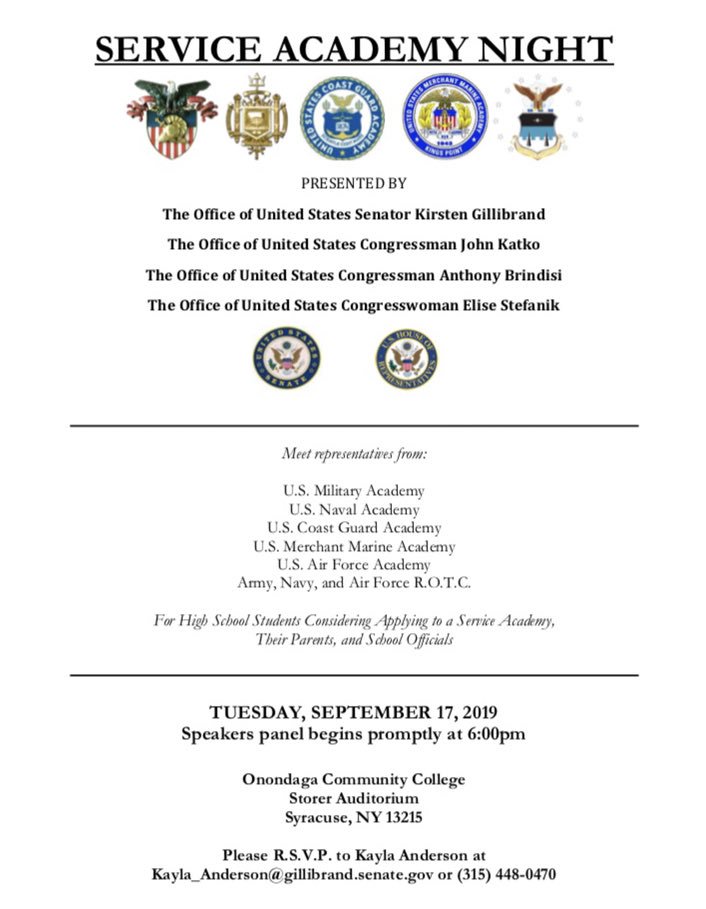 SERVICE ACADEMY NIGHT

UNITED STATES COAST GUARD ACADEMY

UNITED STATES MERCHANT MARINE ACADEMY
1943
KINGS POINT

PRESENTED BY

The Office of United States Senator Kirsten Gillibrand

The Office of United States Congressman John Katko

The Office of United States Congressman Anthony Brindisi

The Office of United States Congresswoman Elise Stefanik

UNITED STATES SENATE

U.S. HOUSE OF REPRESENTATIVES

Meet representatives from:

U.S. Military Academy
U.S. Naval Academy
U.S. Coast Guard Academy
U.S. Merchant Marine Academy
U.S. Air Force Academy
Army, Navy, and Air Force R.O.T.C.

For High School Students Considering Applying to a Service Academy, Their Parents, and School Officials

TUESDAY, SEPTEMBER 17, 2019
Speakers panel begins promptly at 6:00pm

Onondaga Community College
Storer Auditorium
Syracuse, NY 13215

Please R.S.V.P. to Kayla Anderson at
Kayla_Anderson@gillibrand.senate.gov or (315) 448-0470